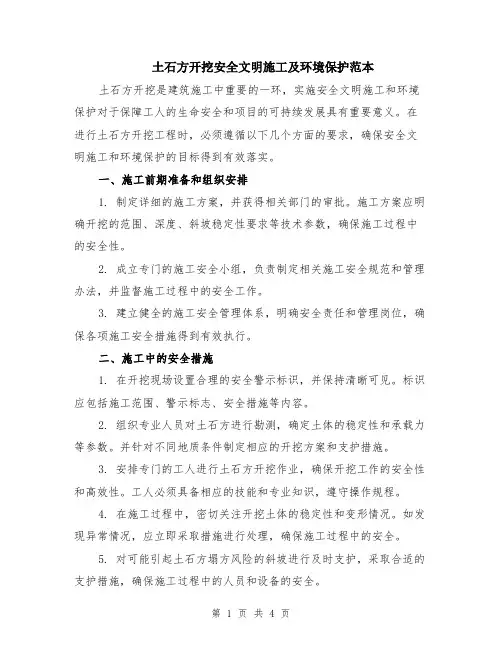 土石方开挖安全文明施工及环境保护范本

土石方开挖是建筑施工中重要的一环，实施安全文明施工和环境保护对于保障工人的生命安全和项目的可持续发展具有重要意义。在进行土石方开挖工程时，必须遵循以下几个方面的要求，确保安全文明施工和环境保护的目标得到有效落实。

一、施工前期准备和组织安排

1. 制定详细的施工方案，并获得相关部门的审批。施工方案应明确开挖的范围、深度、斜坡稳定性要求等技术参数，确保施工过程中的安全性。

2. 成立专门的施工安全小组，负责制定相关施工安全规范和管理办法，并监督施工过程中的安全工作。

3. 建立健全的施工安全管理体系，明确安全责任和管理岗位，确保各项施工安全措施得到有效执行。

二、施工中的安全措施

1. 在开挖现场设置合理的安全警示标识，并保持清晰可见。标识应包括施工范围、警示标志、安全措施等内容。

2. 组织专业人员对土石方进行勘测，确定土体的稳定性和承载力等参数。并针对不同地质条件制定相应的开挖方案和支护措施。

3. 安排专门的工人进行土石方开挖作业，确保开挖工作的安全性和高效性。工人必须具备相应的技能和专业知识，遵守操作规程。

4. 在施工过程中，密切关注开挖土体的稳定性和变形情况。如发现异常情况，应立即采取措施进行处理，确保施工过程中的安全。

5. 对可能引起土石方塌方风险的斜坡进行及时支护，采取合适的支护措施，确保施工过程中的人员和设备的安全。

第 1 页 共 4 页